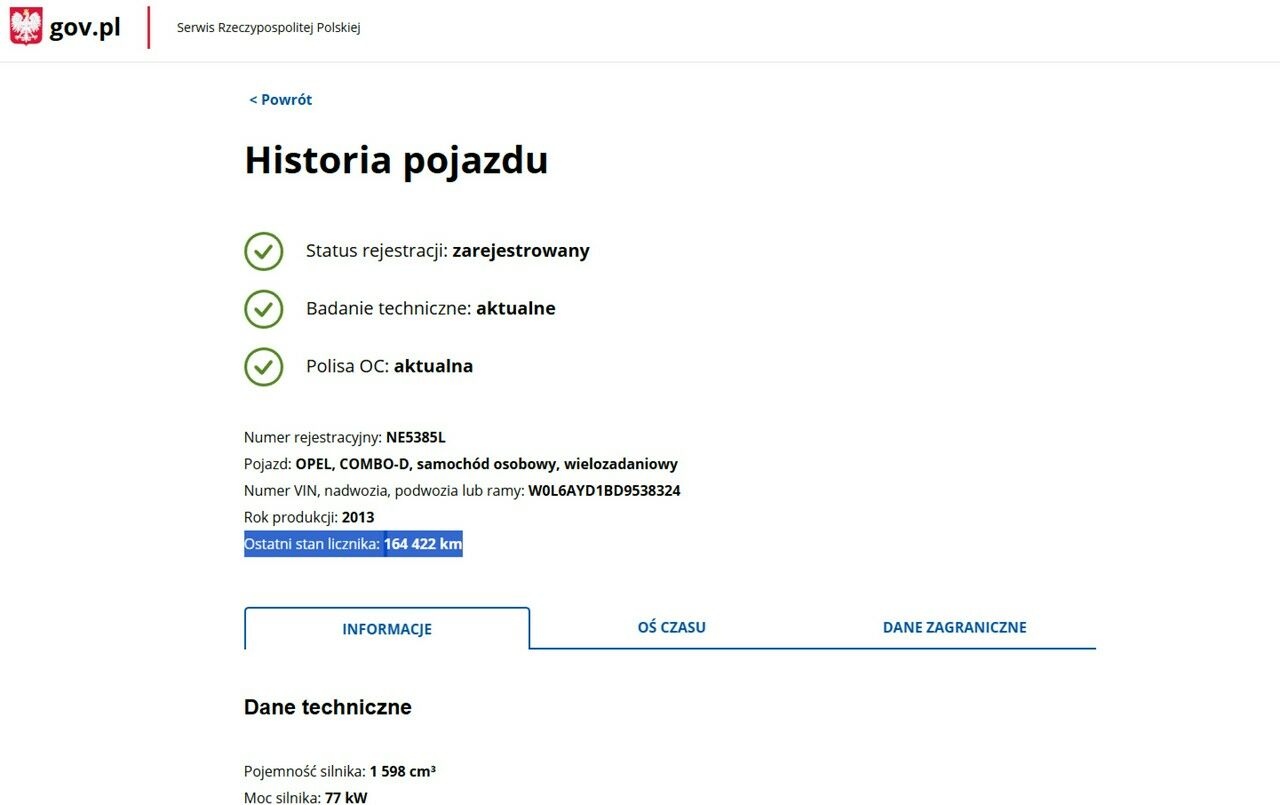 gov.pl
Serwis Rzeczypospolitej Polskiej

< Powrót

Historia pojazdu

Status rejestracji: zarejestrowany

Badanie techniczne: aktualne

Polisa OC: aktualna

Numer rejestracyjny: NE5385L
Pojazd: OPEL, COMBO-D, samochód osobowy, wielozadaniowy
Numer VIN, nadwozia, podwozia lub ramy: W0L6AYD1BD9538324
Rok produkcji: 2013
Ostatni stan licznika: 164 422 km

INFORMACJE
OŚ CZASU
DANE ZAGRANICZNE

Dane techniczne

Pojemność silnika: 1 598 cm³
Moc silnika: 77 kW